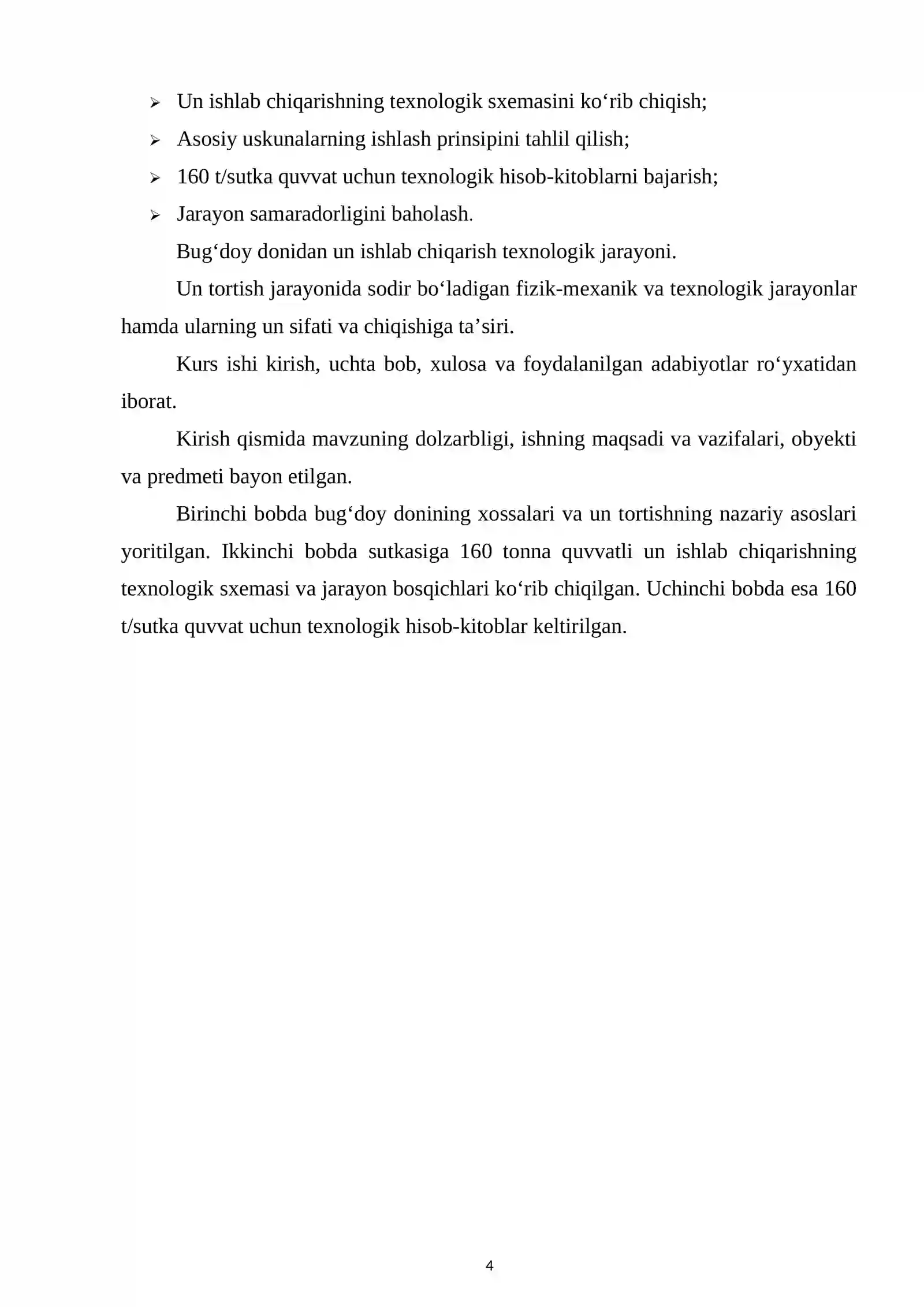 ➢ Un ishlab chiqarishning texnologik sxemasini ko'rib chiqish;

➢ Asosiy uskunalarning ishlash prinsipini tahlil qilish;

➢ 160 t/sutka quvvat uchun texnologik hisob-kitoblarni bajarish;

➢ Jarayon samaradorligini baholash.

Bug'doy donidan un ishlab chiqarish texnologik jarayoni.

Un tortish jarayonida sodir bo'ladigan fizik-mexanik va texnologik jarayonlar hamda ularning un sifati va chiqishiga ta'siri.

Kurs ishi kirish, uchta bob, xulosa va foydalanilgan adabiyotlar ro'yxatidan iborat.

Kirish qismida mavzuning dolzarbligi, ishning maqsadi va vazifalari, obyekti va predmeti bayon etilgan.

Birinchi bobda bug'doy donining xossalari va un tortishning nazariy asoslari yoritilgan. Ikkinchi bobda sutkasiga 160 tonna quvvatli un ishlab chiqarishning texnologik sxemasi va jarayon bosqichlari ko'rib chiqilgan. Uchinchi bobda esa 160 t/sutka quvvat uchun texnologik hisob-kitoblar keltirilgan.

4